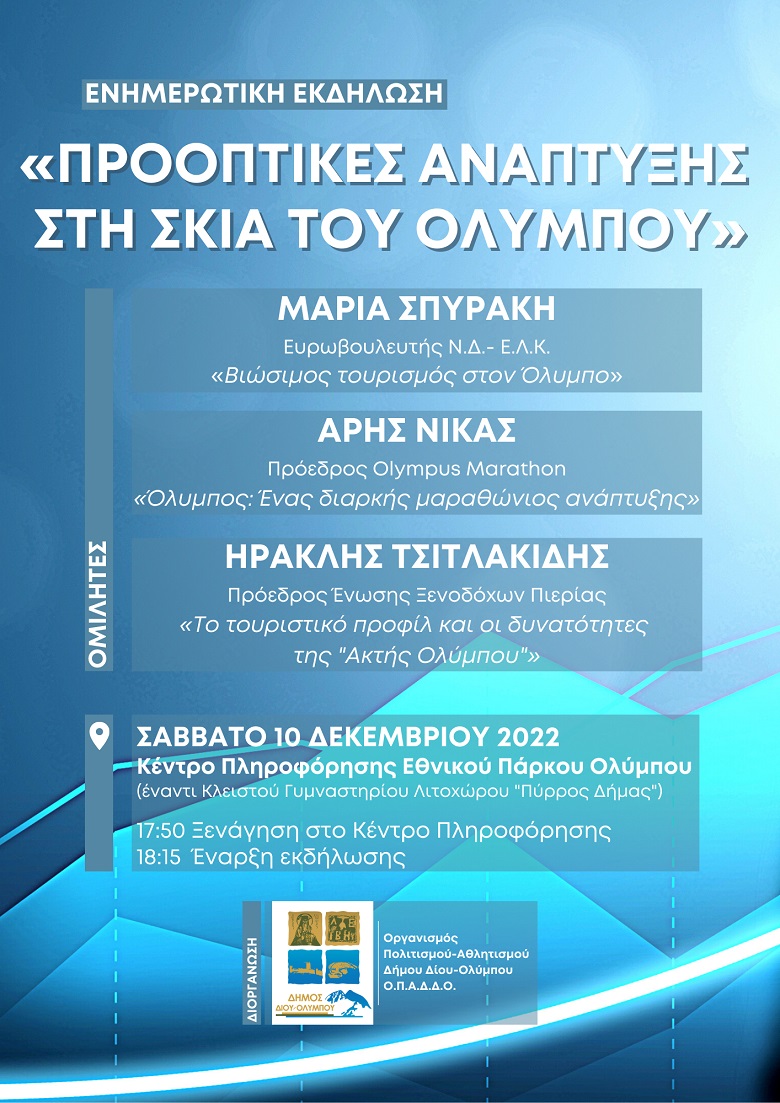 ΕΝΗΜΕΡΩΤΙΚΗ ΕΚΔΗΛΩΣΗ

«ΠΡΟΟΠΤΙΚΕΣ ΑΝΑΠΤΥΞΗΣ ΣΤΗ ΣΚΙΑ ΤΟΥ ΟΛΥΜΠΟΥ»

ΟΜΙΛΗΤΕΣ

ΜΑΡΙΑ ΣΠΥΡΑΚΗ
Ευρωβουλευτής Ν.Δ.- Ε.Λ.Κ.
«Βιώσιμος τουρισμός στον Όλυμπο»

ΑΡΗΣ ΝΙΚΑΣ
Πρόεδρος Olympus Marathon
«Όλυμπος: Ένας διαρκής μαραθώνιος ανάπτυξης»

ΗΡΑΚΛΗΣ ΤΣΙΤΛΑΚΙΔΗΣ
Πρόεδρος Ένωσης Ξενοδόχων Πιερίας
«Το τουριστικό προφίλ και οι δυνατότητες της "Ακτής Ολύμπου"»

ΣΑΒΒΑΤΟ 10 ΔΕΚΕΜΒΡΙΟΥ 2022
Κέντρο Πληροφόρησης Εθνικού Πάρκου Ολύμπου
(έναντι Κλειστού Γυμναστηρίου Λιτοχώρου "Πύρρος Δήμας")

17:50 Ξενάγηση στο Κέντρο Πληροφόρησης
18:15 Έναρξη εκδήλωσης

ΔΙΟΡΓΑΝΩΣΗ

ΔΗΜΟΣ ΔΙΟΥ-ΟΛΥΜΠΟΥ

Οργανισμός Πολιτισμού-Αθλητισμού Δήμου Δίου-Ολύμπου Ο.Π.Α.Δ.Δ.Ο.